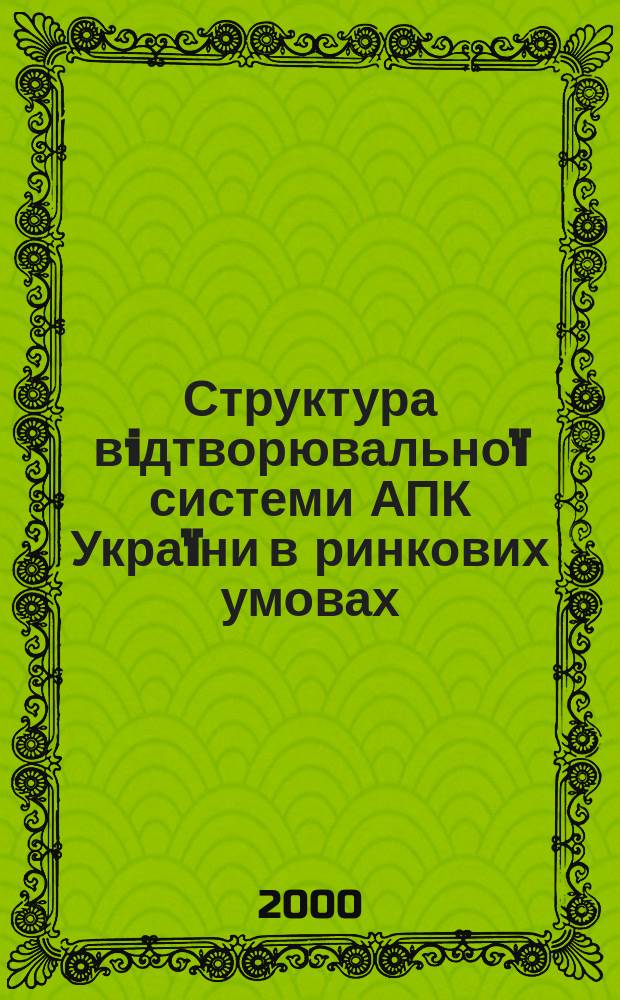 Структура відтворювальної системи АПК України в ринкових умовах

2000